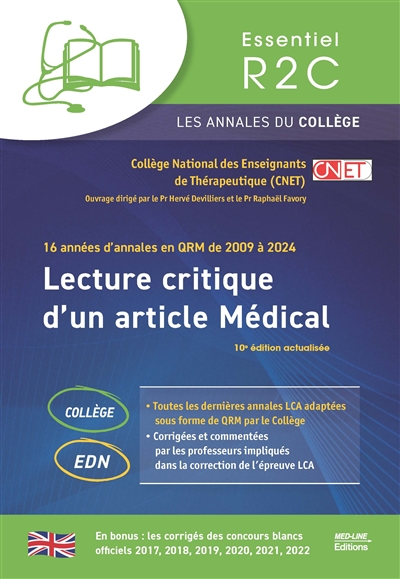 Essentiel
R2C

LES ANNALES DU COLLÈGE

Collège National des Enseignants de Thérapeutique (CNET)

CNET

Ouvrage dirigé par le Pr Hervé Devilliers et le Pr Raphaël Favory

16 années d'annales en QRM de 2009 à 2024

Lecture critique d'un article Médical

10e édition actualisée

COLLÈGE

EDN

• Toutes les dernières annales LCA adaptées sous forme de QRM par le Collège
• Corrigées et commentées par les professeurs impliqués dans la correction de l'épreuve LCA

En bonus : les corrigés des concours blancs officiels 2017, 2018, 2019, 2020, 2021, 2022

MED-LINE Editions